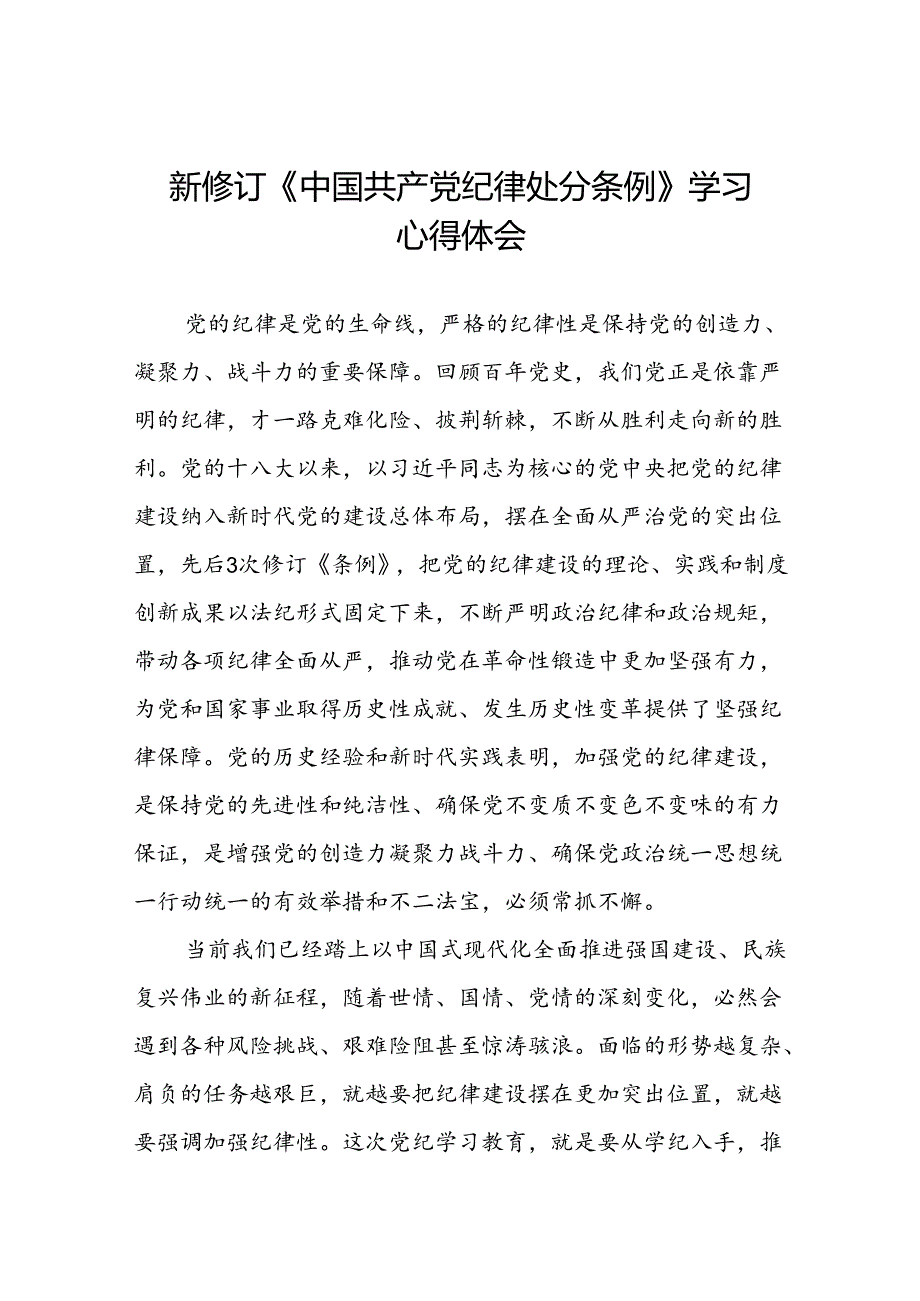 新修订《中国共产党纪律处分条例》学习心得体会

党的纪律是党的生命线，严格的纪律性是保持党的创造力、凝聚力、战斗力的重要保障。回顾百年党史，我们党正是依靠严明的纪律，才一路克难化险、披荆斩棘，不断从胜利走向新的胜利。党的十八大以来，以习近平同志为核心的党中央把党的纪律建设纳入新时代党的建设总体布局，摆在全面从严治党的突出位置，先后3次修订《条例》，把党的纪律建设的理论、实践和制度创新成果以法纪形式固定下来，不断严明政治纪律和政治规矩，带动各项纪律全面从严，推动党在革命性锻造中更加坚强有力，为党和国家事业取得历史性成就、发生历史性变革提供了坚强纪律保障。党的历史经验和新时代实践表明，加强党的纪律建设，是保持党的先进性和纯洁性、确保党不变质不变色不变味的有力保证，是增强党的创造力凝聚力战斗力、确保党政治统一思想统一行动统一的有效举措和不二法宝，必须常抓不懈。

当前我们已经踏上以中国式现代化全面推进强国建设、民族复兴伟业的新征程，随着世情、国情、党情的深刻变化，必然会遇到各种风险挑战、艰难险阻甚至惊涛骇浪。面临的形势越复杂、肩负的任务越艰巨，就越要把纪律建设摆在更加突出位置，就越要强调加强纪律性。这次党纪学习教育，就是要从学纪入手，推